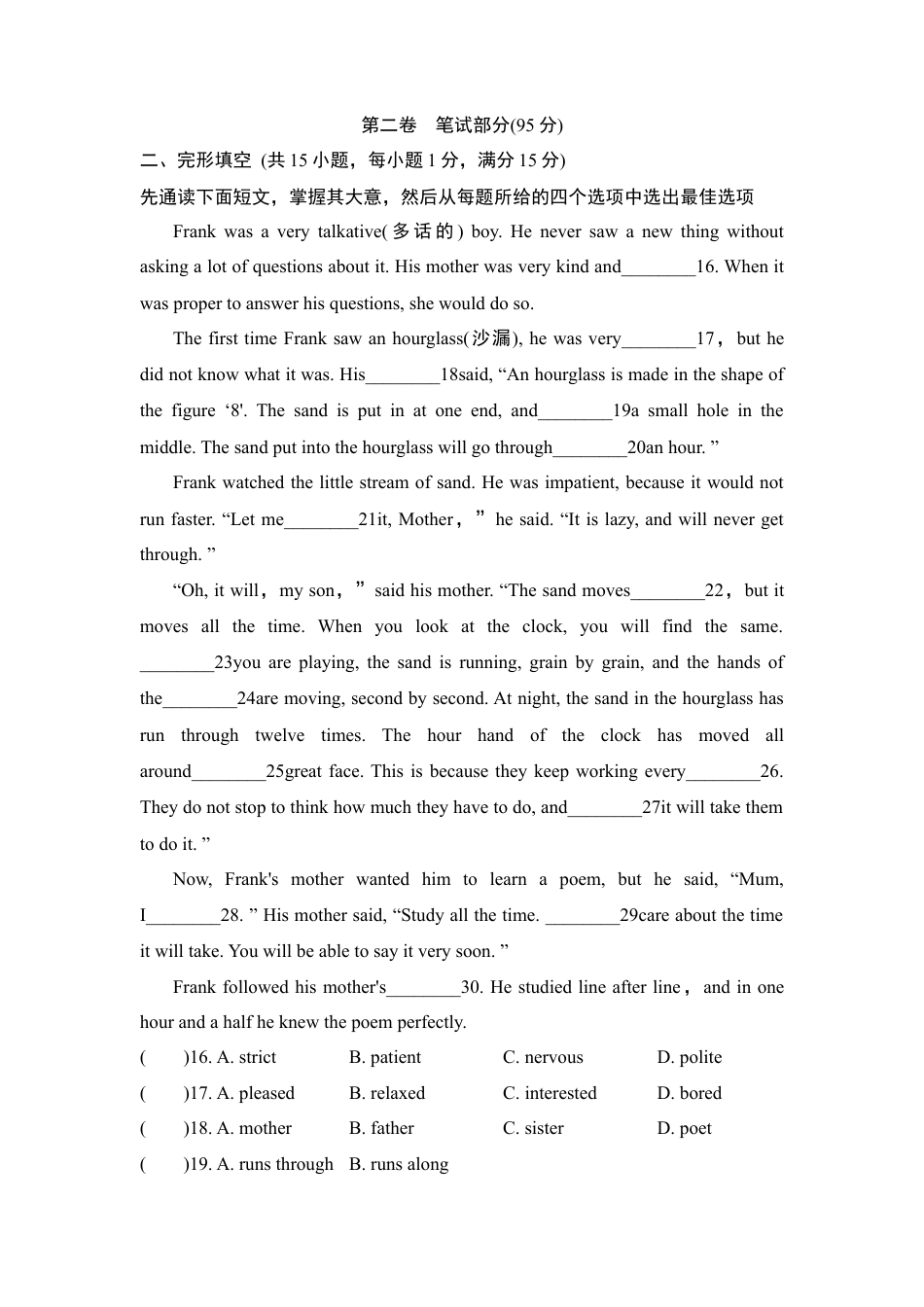 第二卷 笔试部分(95 分)

二、完形填空 (共 15 小题，每小题 1 分，满分 15 分)

先通读下面短文，掌握其大意，然后从每题所给的四个选项中选出最佳选项

Frank was a very talkative(多话的) boy. He never saw a new thing without asking a lot of questions about it. His mother was very kind and________16. When it was proper to answer his questions, she would do so.

The first time Frank saw an hourglass(沙漏), he was very________17，but he did not know what it was. His________18said, “An hourglass is made in the shape of the figure ‘8'. The sand is put in at one end, and________19a small hole in the middle. The sand put into the hourglass will go through________20an hour. ”

Frank watched the little stream of sand. He was impatient, because it would not run faster. “Let me________21it, Mother，” he said. “It is lazy, and will never get through. ”

“Oh, it will，my son，” said his mother. “The sand moves________22，but it moves all the time. When you look at the clock, you will find the same. ________23you are playing, the sand is running, grain by grain, and the hands of the________24are moving, second by second. At night, the sand in the hourglass has run through twelve times. The hour hand of the clock has moved all around________25great face. This is because they keep working every________26. They do not stop to think how much they have to do, and________27it will take them to do it. ”

Now, Frank's mother wanted him to learn a poem, but he said, “Mum, I________28. ” His mother said, “Study all the time. ________29care about the time it will take. You will be able to say it very soon. ”

Frank followed his mother's________30. He studied line after line，and in one hour and a half he knew the poem perfectly.

( )16. A. strict B. patient C. nervous D. polite
( )17. A. pleased B. relaxed C. interested D. bored
( )18. A. mother B. father C. sister D. poet
( )19. A. runs through B. runs along